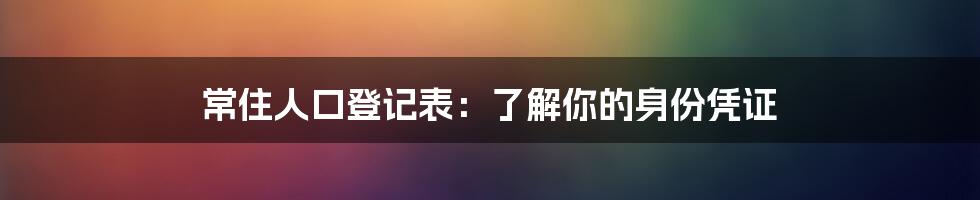 常住人口登记表：了解你的身份凭证